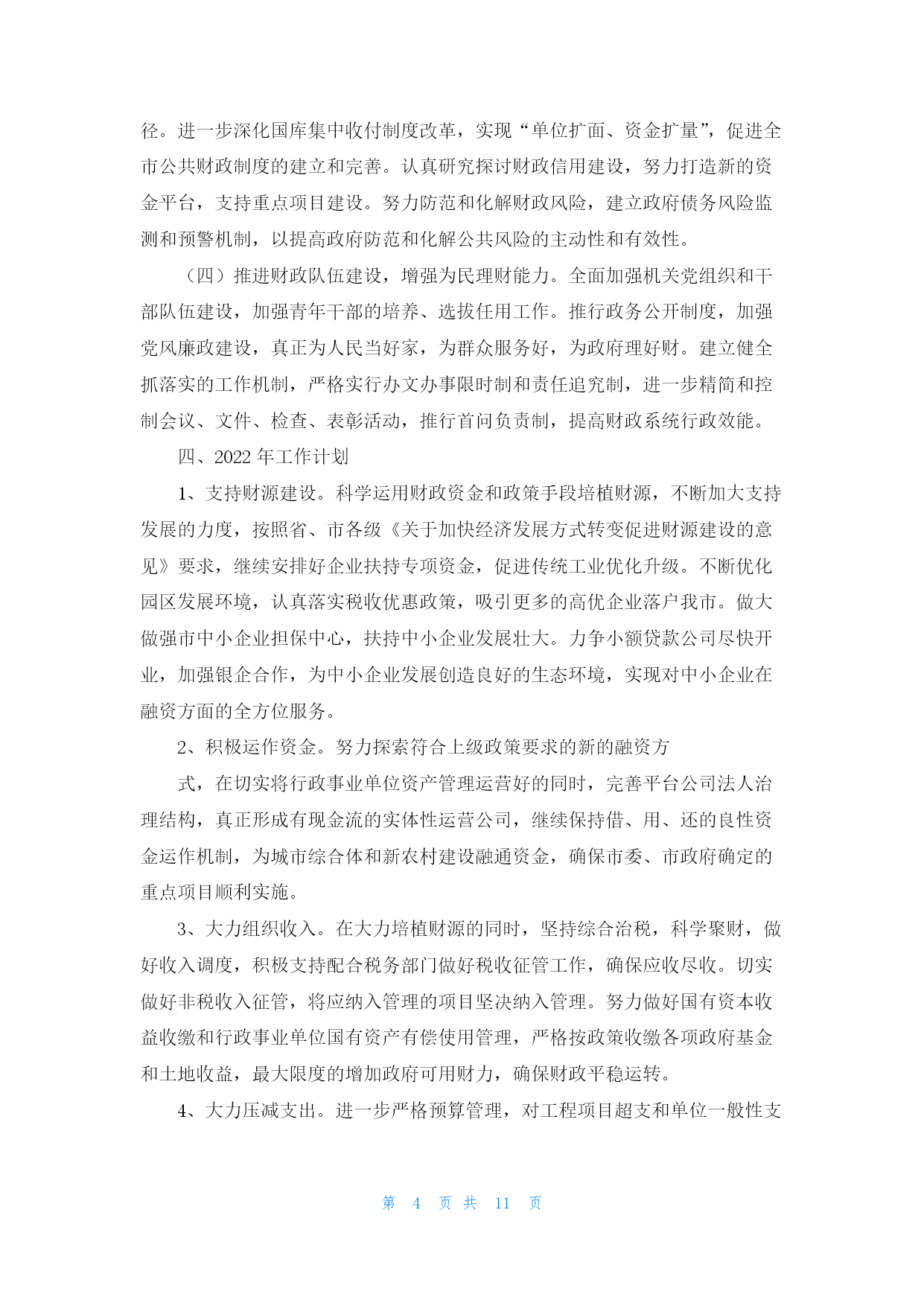 径。进一步深化国库集中收付制度改革，实现“单位扩面、资金扩量”，促进全市公共财政制度的建立和完善。认真研究探讨财政信用建设，努力打造新的资金平台，支持重点项目建设。努力防范和化解财政风险，建立政府债务风险监测和预警机制，以提高政府防范和化解公共风险的主动性和有效性。

（四）推进财政队伍建设，增强为民理财能力。全面加强机关党组织和干部队伍建设，加强青年干部的培养、选拔任用工作。推行政务公开制度，加强党风廉政建设，真正为人民当好家，为群众服务好，为政府理好财。建立健全抓落实的工作机制，严格实行办文办事限时制和责任追究制，进一步精简和控制会议、文件、检查、表彰活动，推行首问负责制，提高财政系统行政效能。

四、2022 年工作计划

1、支持财源建设。科学运用财政资金和政策手段培植财源，不断加大支持发展的力度，按照省、市各级《关于加快经济发展方式转变促进财源建设的意见》要求，继续安排好企业扶持专项资金，促进传统工业优化升级。不断优化园区发展环境，认真落实税收优惠政策，吸引更多的高优企业落户我市。做大做强市中小企业担保中心，扶持中小企业发展壮大。力争小额贷款公司尽快开业，加强银企合作，为中小企业发展创造良好的生态环境，实现对中小企业在融资方面的全方位服务。

2、积极运作资金。努力探索符合上级政策要求的新的融资方

式，在切实将行政事业单位资产管理运营好的同时，完善平台公司法人治理结构，真正形成有现金流的实体性运营公司，继续保持借、用、还的良性资金运作机制，为城市综合体和新农村建设融通资金，确保市委、市政府确定的重点项目顺利实施。

3、大力组织收入。在大力培植财源的同时，坚持综合治税，科学聚财，做好收入调度，积极支持配合税务部门做好税收征管工作，确保应收尽收。切实做好非税收入征管，将应纳入管理的项目坚决纳入管理。努力做好国有资本收益收缴和行政事业单位国有资产有偿使用管理，严格按政策收缴各项政府基金和土地收益，最大限度的增加政府可用财力，确保财政平稳运转。

4、大力压减支出。进一步严格预算管理，对工程项目超支和单位一般性支

第 4 页 共 11 页